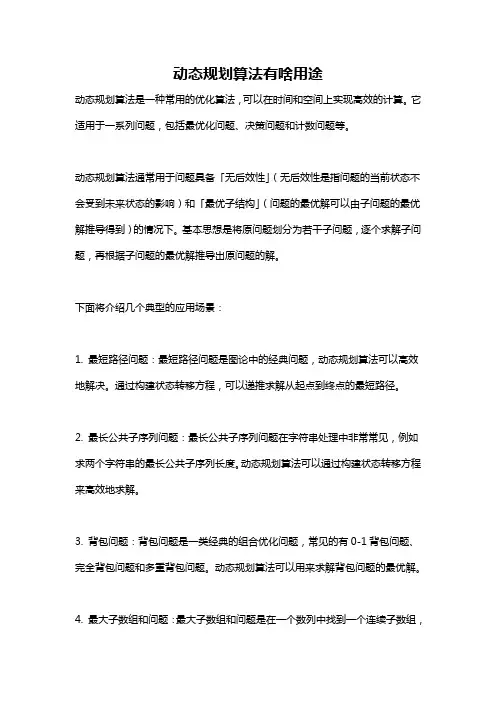 动态规划算法有啥用途

动态规划算法是一种常用的优化算法，可以在时间和空间上实现高效的计算。它适用于一系列问题，包括最优化问题、决策问题和计数问题等。

动态规划算法通常用于问题具备「无后效性」（无后效性是指问题的当前状态不会受到未来状态的影响）和「最优子结构」（问题的最优解可以由子问题的最优解推导得到）的情况下。基本思想是将原问题划分为若干子问题，逐个求解子问题，再根据子问题的最优解推导出原问题的解。

下面将介绍几个典型的应用场景：

1. 最短路径问题：最短路径问题是图论中的经典问题，动态规划算法可以高效地解决。通过构建状态转移方程，可以递推求解从起点到终点的最短路径。

2. 最长公共子序列问题：最长公共子序列问题在字符串处理中非常常见，例如求两个字符串的最长公共子序列长度。动态规划算法可以通过构建状态转移方程来高效地求解。

3. 背包问题：背包问题是一类经典的组合优化问题，常见的有 0-1 背包问题、完全背包问题和多重背包问题。动态规划算法可以用来求解背包问题的最优解。

4. 最大子数组和问题：最大子数组和问题是在一个数列中找到一个连续子数组，